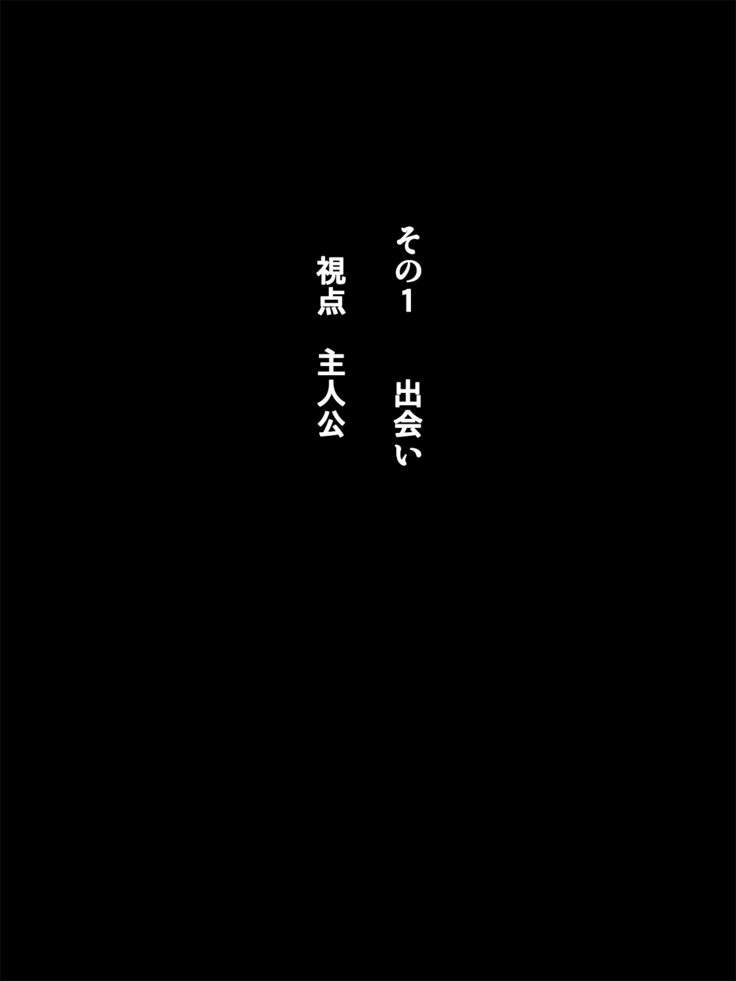 その1　出会い

視点　主人公